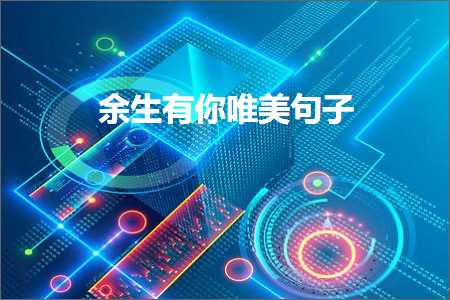 余生有你唯美句子